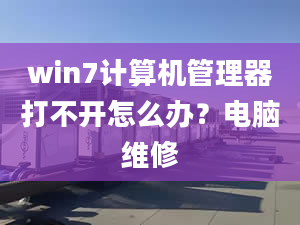 win7计算机管理器打不开怎么办？电脑维修